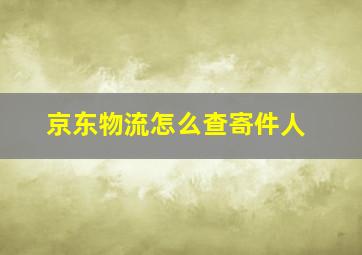 京东物流怎么查寄件人